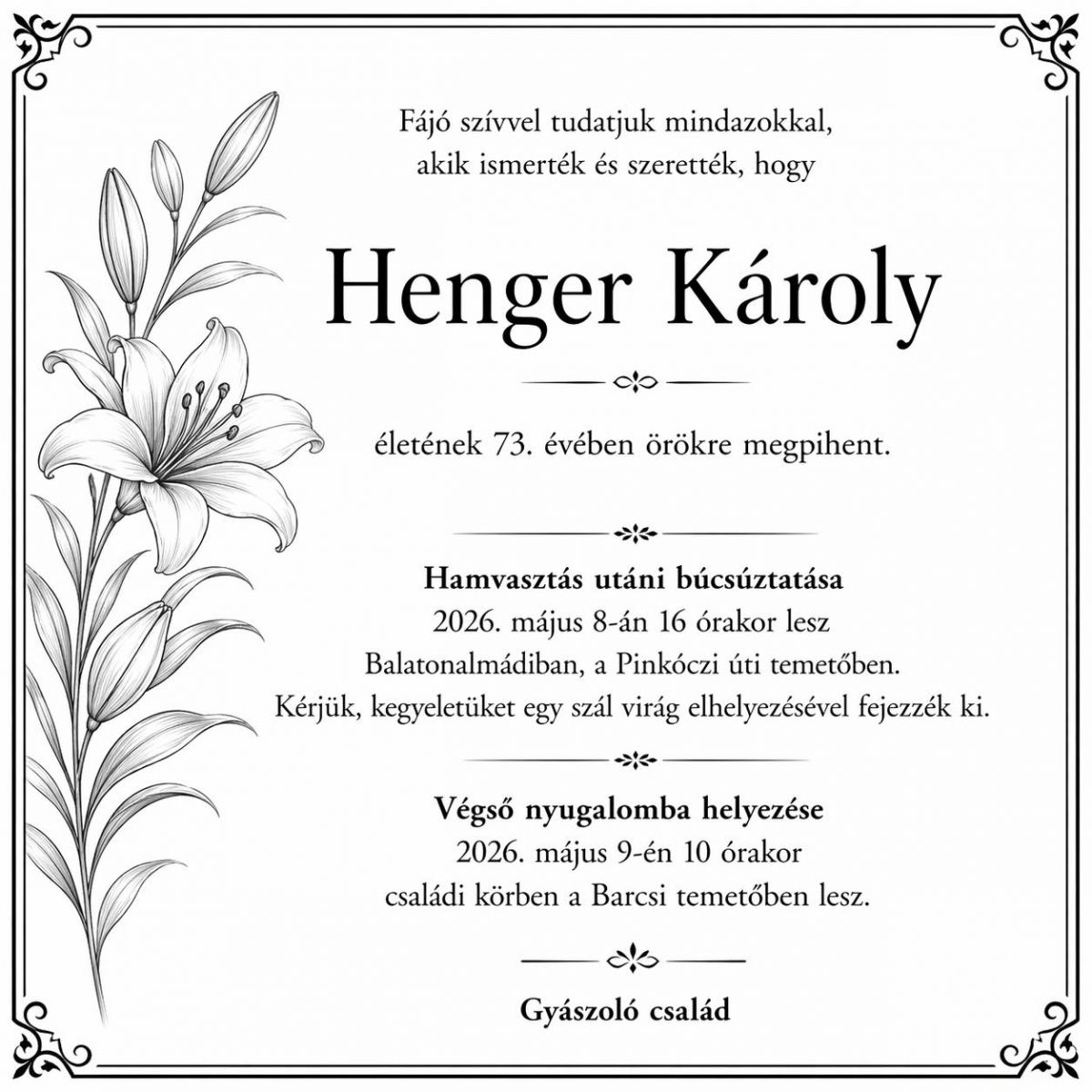 Fájó szívvel tudatjuk mindazokkal,
akik ismerték és szerették, hogy

Henger Károly

életének 73. évében örökre megpihent.

Hamvasztás utáni búcsúztatása
2026. május 8-án 16 órakor lesz
Balatonalmádiban, a Pinkóczi úti temetőben.
Kérjük, kegyeletüket egy szál virág elhelyezésével fejezzék ki.

Végső nyugalomba helyezése
2026. május 9-én 10 órakor
családi körben a Barcsi temetőben lesz.

Gyászoló család